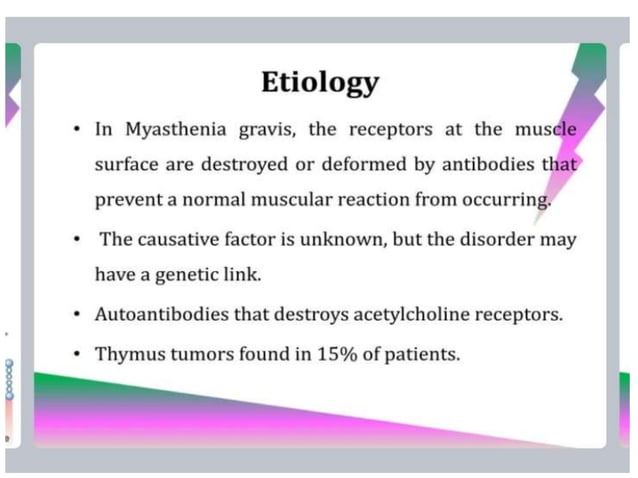 Etiology

• In Myasthenia gravis, the receptors at the muscle surface are destroyed or deformed by antibodies that prevent a normal muscular reaction from occurring.

• The causative factor is unknown, but the disorder may have a genetic link.

• Autoantibodies that destroys acetylcholine receptors.

• Thymus tumors found in 15% of patients.